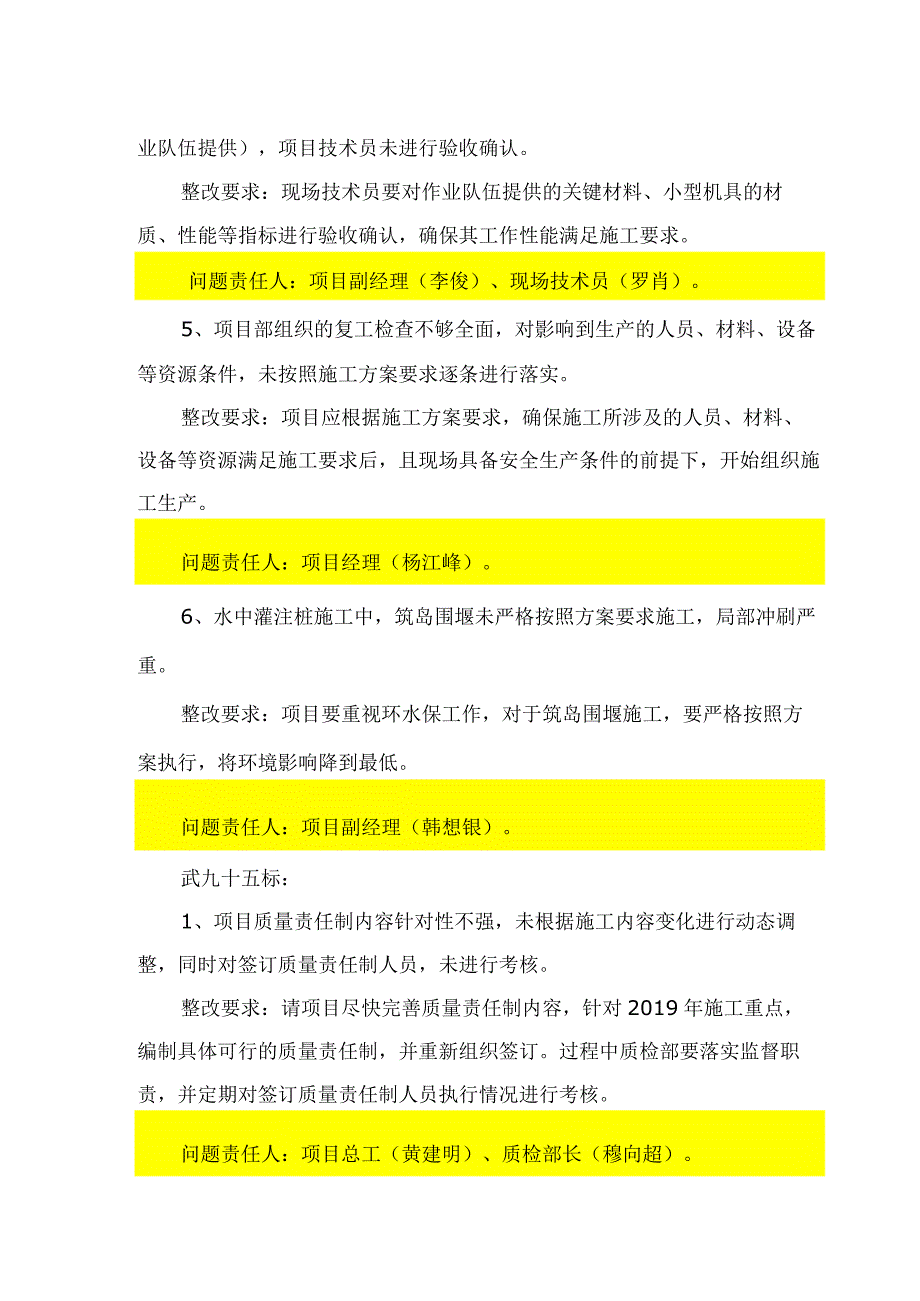 业队伍提供），项目技术员未进行验收确认。

整改要求：现场技术员要对作业队伍提供的关键材料、小型机具的材质、性能等指标进行验收确认，确保其工作性能满足施工要求。

问题责任人：项目副经理（李俊）、现场技术员（罗肖）。

5、项目部组织的复工检查不够全面，对影响到生产的人员、材料、设备等资源条件，未按照施工方案要求逐条进行落实。

整改要求：项目应根据施工方案要求，确保施工所涉及的人员、材料、设备等资源满足施工要求后，且现场具备安全生产条件的前提下，开始组织施工生产。

问题责任人：项目经理（杨江峰）。

6、水中灌注桩施工中，筑岛围堰未严格按照方案要求施工，局部冲刷严重。

整改要求：项目要重视环水保工作，对于筑岛围堰施工，要严格按照方案执行，将环境影响降到最低。

问题责任人：项目副经理（韩想银）。

武九十五标：

1、项目质量责任制内容针对性不强，未根据施工内容变化进行动态调整，同时对签订质量责任制人员，未进行考核。

整改要求：请项目尽快完善质量责任制内容，针对2019年施工重点，编制具体可行的质量责任制，并重新组织签订。过程中质检部要落实监督职责，并定期对签订质量责任制人员执行情况进行考核。

问题责任人：项目总工（黄建明）、质检部长（穆向超）。